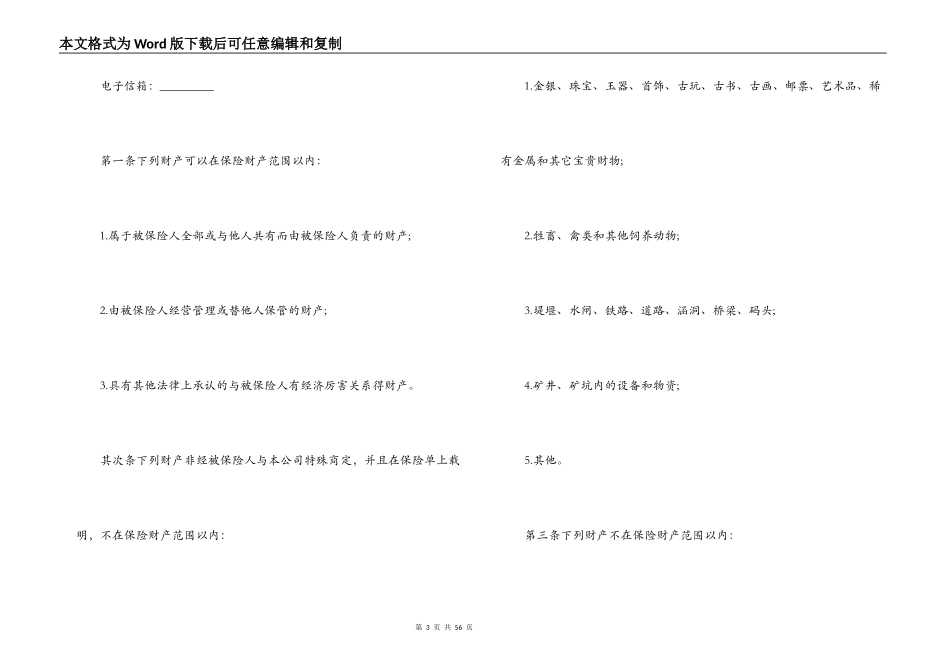 本文格式为Word版下载后可任意编辑和复制

电子信箱：__________

第一条下列财产可以在保险财产范围以内：

1.属于被保险人全部或与他人共有而由被保险人负责的财产；

2.由被保险人经营管理或替他人保管的财产；

3.具有其他法律上承认的与被保险人有经济厉害关系得财产。

其次条下列财产非经被保险人与本公司特殊商定，并且在保险单上载明，不在保险财产范围以内：

1.金银、珠宝、玉器、首饰、古玩、古书、古画、邮票、艺术品、稀有金属和其它宝贵财物；

2.牲畜、禽类和其他饲养动物；

3.堤堰、水闸、铁路、道路、涵洞、桥梁、码头；

4.矿井、矿坑内的设备和物资；

5.其他。

第三条下列财产不在保险财产范围以内：

第 3 页 共 56 页